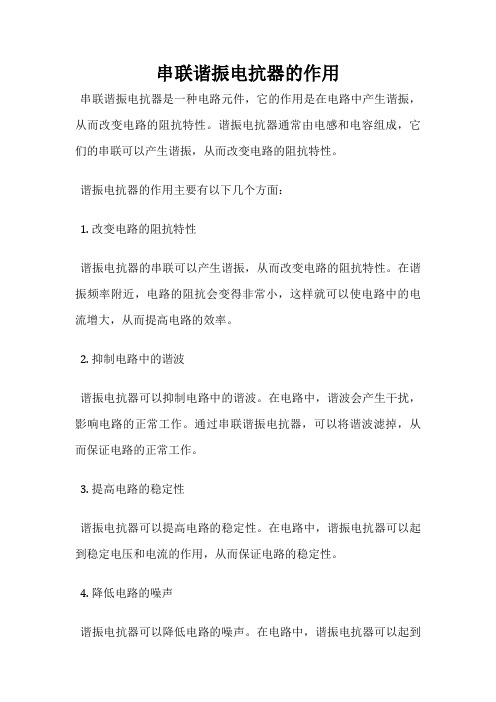 串联谐振电抗器的作用

串联谐振电抗器是一种电路元件，它的作用是在电路中产生谐振，从而改变电路的阻抗特性。谐振电抗器通常由电感和电容组成，它们的串联可以产生谐振，从而改变电路的阻抗特性。

谐振电抗器的作用主要有以下几个方面：

1. 改变电路的阻抗特性

谐振电抗器的串联可以产生谐振，从而改变电路的阻抗特性。在谐振频率附近，电路的阻抗会变得非常小，这样就可以使电路中的电流增大，从而提高电路的效率。

2. 抑制电路中的谐波

谐振电抗器可以抑制电路中的谐波。在电路中，谐波会产生干扰，影响电路的正常工作。通过串联谐振电抗器，可以将谐波滤掉，从而保证电路的正常工作。

3. 提高电路的稳定性

谐振电抗器可以提高电路的稳定性。在电路中，谐振电抗器可以起到稳定电压和电流的作用，从而保证电路的稳定性。

4. 降低电路的噪声

谐振电抗器可以降低电路的噪声。在电路中，谐振电抗器可以起到